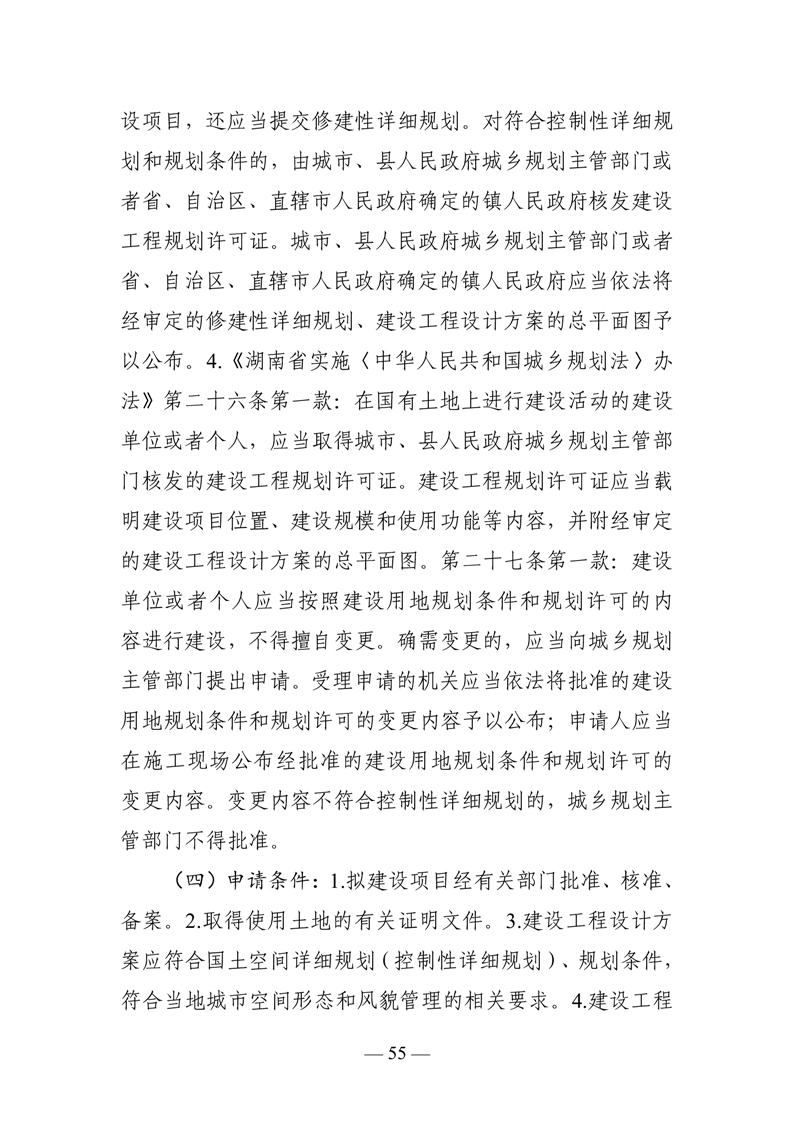 设项目，还应当提交修建性详细规划。对符合控制性详细规划和规划条件的，由城市、县人民政府城乡规划主管部门或者省、自治区、直辖市人民政府确定的镇人民政府核发建设工程规划许可证。城市、县人民政府城乡规划主管部门或者省、自治区、直辖市人民政府确定的镇人民政府应当依法将经审定的修建性详细规划、建设工程设计方案的总平面图予以公布。4.《湖南省实施〈中华人民共和国城乡规划法〉办法》第二十六条第一款：在国有土地上进行建设活动的建设单位或者个人，应当取得城市、县人民政府城乡规划主管部门核发的建设工程规划许可证。建设工程规划许可证应当载明建设项目位置、建设规模和使用功能等内容，并附经审定的建设工程设计方案的总平面图。第二十七条第一款：建设单位或者个人应当按照建设用地规划条件和规划许可的内容进行建设，不得擅自变更。确需变更的，应当向城乡规划主管部门提出申请。受理申请的机关应当依法将批准的建设用地规划条件和规划许可的变更内容予以公布；申请人应当在施工现场公布经批准的建设用地规划条件和规划许可的变更内容。变更内容不符合控制性详细规划的，城乡规划主管部门不得批准。

（四）申请条件：1.拟建设项目经有关部门批准、核准、备案。2.取得使用土地的有关证明文件。3.建设工程设计方案应符合国土空间详细规划（控制性详细规划）、规划条件，符合当地城市空间形态和风貌管理的相关要求。4.建设工程

— 55 —